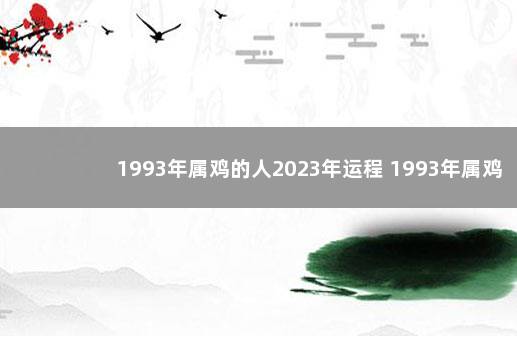 1993年属鸡的人2023年运程 1993年属鸡